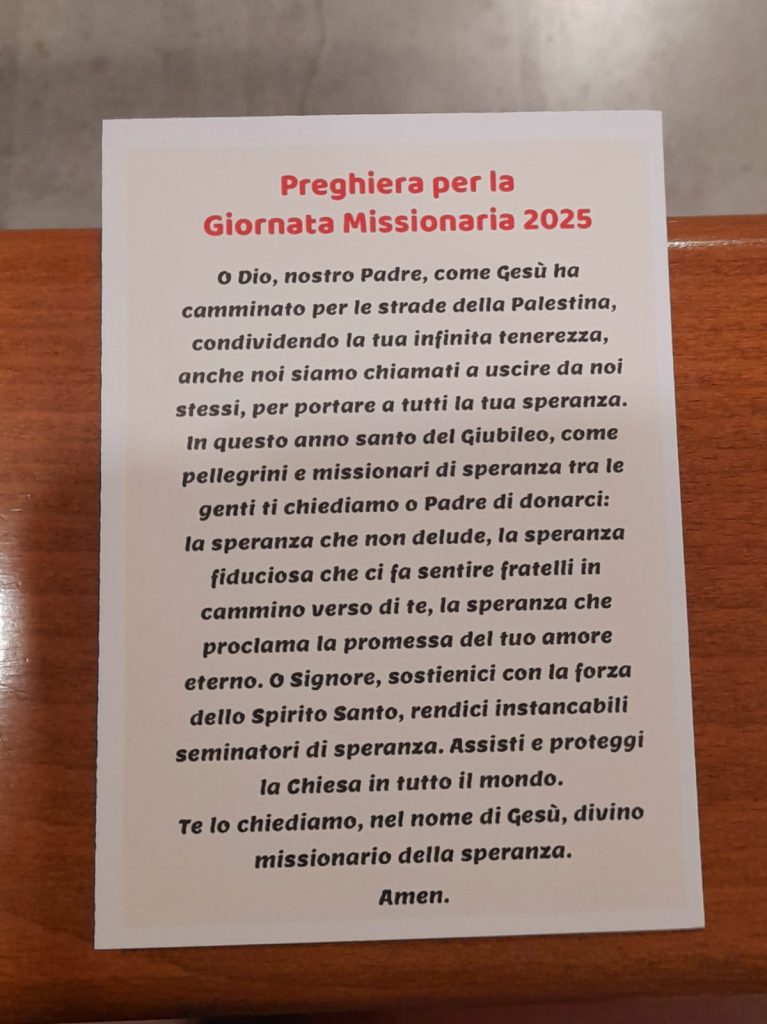 Preghiera per la
Giornata Missionaria 2025

O Dio, nostro Padre, come Gesù ha camminato per le strade della Palestina, condividendo la tua infinita tenerezza, anche noi siamo chiamati a uscire da noi stessi, per portare a tutti la tua speranza. In questo anno santo del Giubileo, come pellegrini e missionari di speranza tra le genti ti chiediamo o Padre di donarci: la speranza che non delude, la speranza fiduciosa che ci fa sentire fratelli in cammino verso di te, la speranza che proclama la promessa del tuo amore eterno. O Signore, sostienici con la forza dello Spirito Santo, rendici instancabili seminatori di speranza. Assisti e proteggi la Chiesa in tutto il mondo.

Te lo chiediamo, nel nome di Gesù, divino missionario della speranza.

Amen.